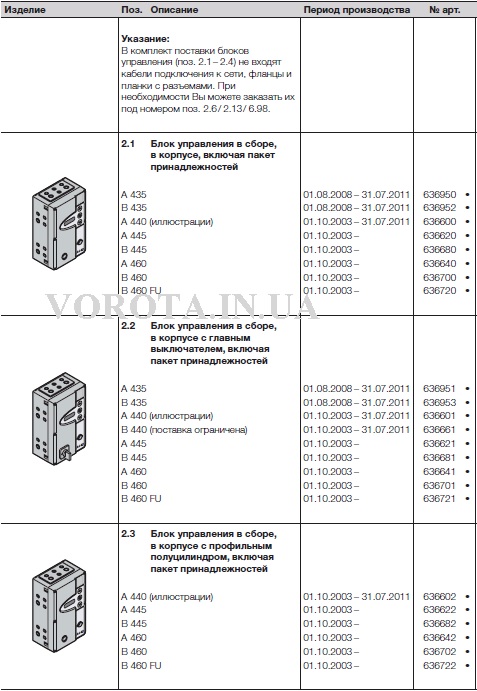 | Изделие | Поз. Описание | Период производства | № арт. |
|---|---|---|---|
| | **Указание:** В комплект поставки блоков управления (поз. 2.1 – 2.4) не входят кабели подключения к сети, фланцы и планки с разъемами. При необходимости Вы можете заказать их под номером поз. 2.6 / 2.13 / 6.98. | | |
| | **2.1 Блок управления в сборе, в корпусе, включая пакет принадлежностей** | | |
| | A 435 | 01.08.2008 – 31.07.2011 | 636950 • |
| | B 435 | 01.08.2008 – 31.07.2011 | 636952 • |
| | A 440 (иллюстрации) | 01.10.2003 – 31.07.2011 | 636600 • |
| | A 445 | 01.10.2003 – | 636620 • |
| | B 445 | 01.10.2003 – | 636680 • |
| | A 460 | 01.10.2003 – | 636640 • |
| | B 460 | 01.10.2003 – | 636700 • |
| | B 460 FU | 01.10.2003 – | 636720 • |
| | **2.2 Блок управления в сборе, в корпусе с главным выключателем, включая пакет принадлежностей** | | |
| | A 435 | 01.08.2008 – 31.07.2011 | 636951 • |
| | B 435 | 01.08.2008 – 31.07.2011 | 636953 • |
| | A 440 (иллюстрации) | 01.10.2003 – 31.07.2011 | 636601 • |
| | B 440 (поставка ограничена) | 01.10.2003 – 31.07.2011 | 636661 • |
| | A 445 | 01.10.2003 – | 636621 • |
| | B 445 | 01.10.2003 – | 636681 • |
| | A 460 | 01.10.2003 – | 636641 • |
| | B 460 | 01.10.2003 – | 636701 • |
| | B 460 FU | 01.10.2003 – | 636721 • |
| | **2.3 Блок управления в сборе, в корпусе с профильным полуцилиндром, включая пакет принадлежностей** | | |
| | A 440 (иллюстрации) | 01.10.2003 – 31.07.2011 | 636602 • |
| | A 445 | 01.10.2003 – | 636622 • |
| | B 445 | 01.10.2003 – | 636682 • |
| | A 460 | 01.10.2003 – | 636642 • |
| | B 460 | 01.10.2003 – | 636702 • |
| | B 460 FU | 01.10.2003 – | 636722 • |

VOROTA.IN.UA